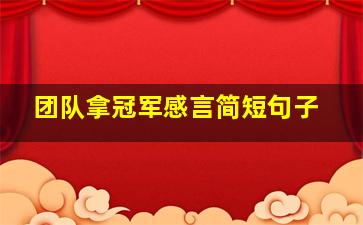 团队拿冠军感言简短句子